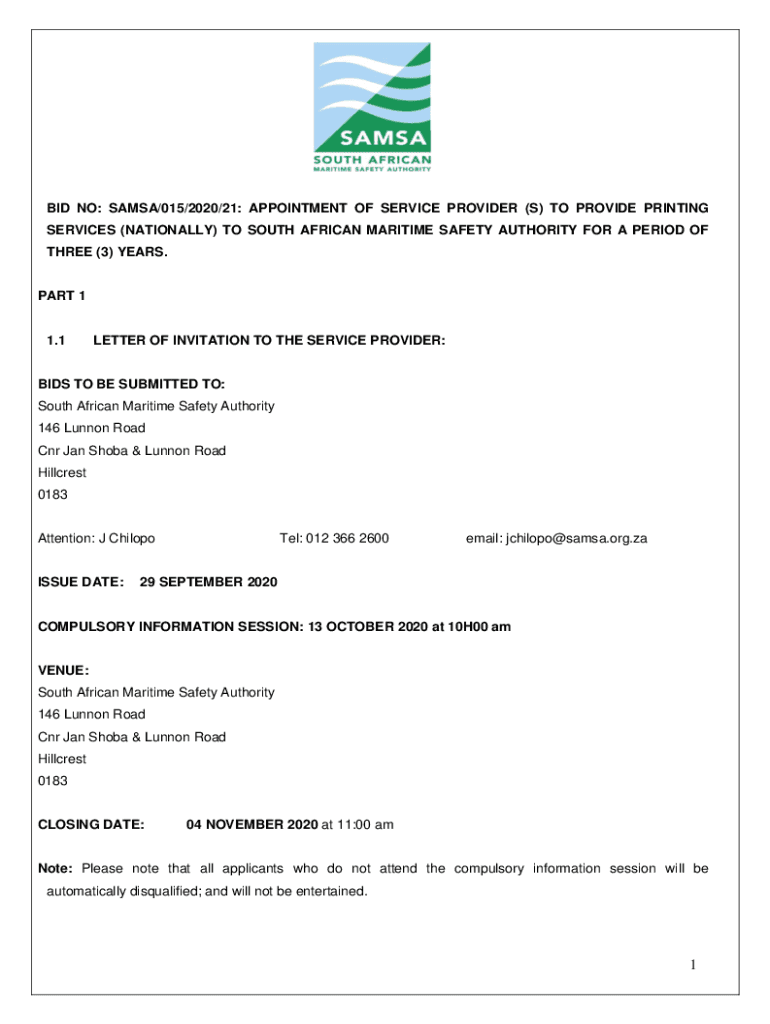 SAMSA
SOUTH AFRICAN
MARITIME SAFETY AUTHORITY

BID NO: SAMSA/015/2020/21: APPOINTMENT OF SERVICE PROVIDER (S) TO PROVIDE PRINTING SERVICES (NATIONALLY) TO SOUTH AFRICAN MARITIME SAFETY AUTHORITY FOR A PERIOD OF THREE (3) YEARS.

PART 1

1.1 LETTER OF INVITATION TO THE SERVICE PROVIDER:

BIDS TO BE SUBMITTED TO:
South African Maritime Safety Authority
146 Lunnon Road
Cnr Jan Shoba & Lunnon Road
Hillcrest
0183

Attention: J Chilopo Tel: 012 366 2600 email: jchilopo@samsa.org.za

ISSUE DATE: 29 SEPTEMBER 2020

COMPULSORY INFORMATION SESSION: 13 OCTOBER 2020 at 10H00 am

VENUE:
South African Maritime Safety Authority
146 Lunnon Road
Cnr Jan Shoba & Lunnon Road
Hillcrest
0183

CLOSING DATE: 04 NOVEMBER 2020 at 11:00 am

Note: Please note that all applicants who do not attend the compulsory information session will be automatically disqualified; and will not be entertained.

1